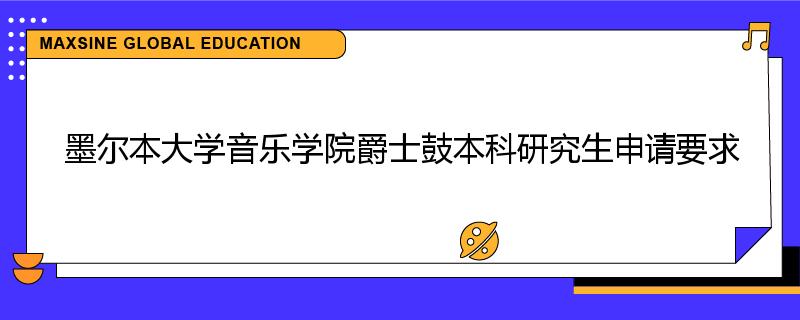 MAXSINE GLOBAL EDUCATION

墨尔本大学音乐学院爵士鼓本科研究生申请要求